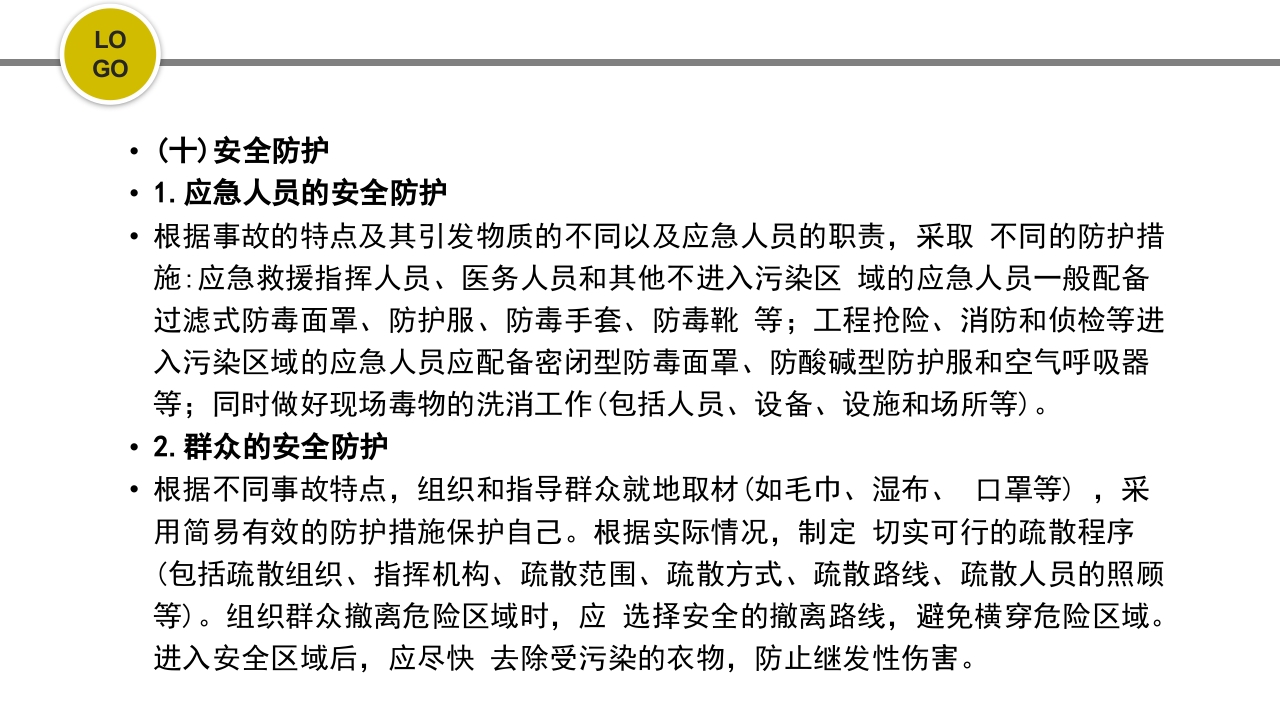 LO
GO

• （十）安全防护
• 1. 应急人员的安全防护
• 根据事故的特点及其引发物质的不同以及应急人员的职责，采取 不同的防护措施：应急救援指挥人员、医务人员和其他不进入污染区 域的应急人员一般配备过滤式防毒面罩、防护服、防毒手套、防毒靴 等；工程抢险、消防和侦检等进入污染区域的应急人员应配备密闭型防毒面罩、防酸碱型防护服和空气呼吸器等；同时做好现场毒物的洗消工作（包括人员、设备、设施和场所等）。
• 2. 群众的安全防护
• 根据不同事故特点，组织和指导群众就地取材（如毛巾、湿布、 口罩等），采用简易有效的防护措施保护自己。根据实际情况，制定 切实可行的疏散程序（包括疏散组织、指挥机构、疏散范围、疏散方式、疏散路线、疏散人员的照顾等）。组织群众撤离危险区域时，应 选择安全的撤离路线，避免横穿危险区域。进入安全区域后，应尽快 去除受污染的衣物，防止继发性伤害。